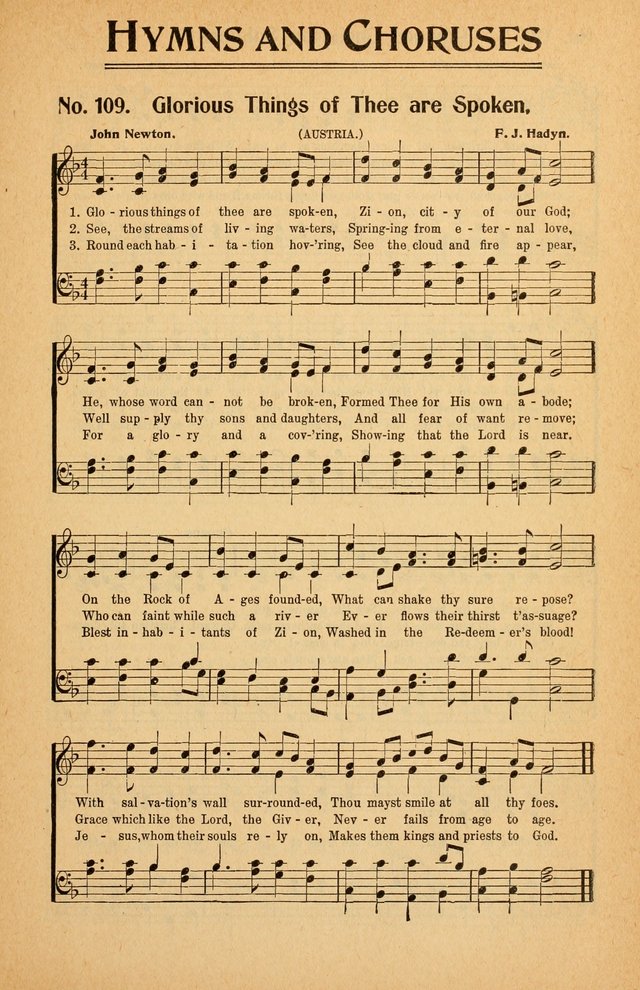 HYMNS AND CHORUSES

No. 109. Glorious Things of Thee are Spoken.

John Newton. (AUSTRIA.) F. J. Hadyn.

1. Glo - rious things of thee are spok-en, Zi - on, cit - y of our God;
2. See, the streams of liv - ing wa-ters, Spring-ing from e - ter - nal love,
3. Round each hab - i - ta - tion hov-'ring, See the cloud and fire ap - pear,

He, whose word can - not be brok-en, Formed Thee for His own a - bode;
Well sup - ply thy sons and daughters, And all fear of want re - move;
For a glo - ry and a cov-'ring, Show-ing that the Lord is near.

On the Rock of A - ges found-ed, What can shake thy sure re - pose?
Who can faint while such a riv - er Ev - er flows their thirst t'as-suage?
Blest in - hab - i - tants of Zi - on, Washed in the Re-deem - er's blood!

With sal - va-tion's wall sur-round-ed, Thou mayst smile at all thy foes.
Grace which like the Lord, the Giv - er, Nev - er fails from age to age.
Je - sus, whom their souls re - ly on, Makes them kings and priests to God.